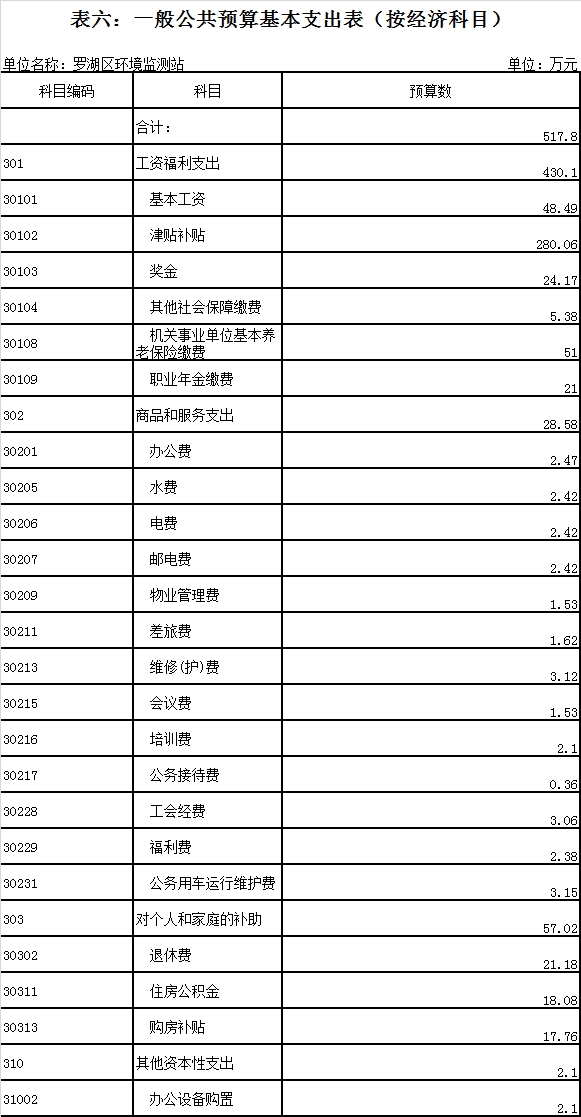 表六：一般公共预算基本支出表（按经济科目）

单位名称：罗湖区环境监测站

单位：万元

| 科目编码 | 科目 | 预算数 |
|---|---|---|
| | 合计： | 517.8 |
| 301 | 工资福利支出 | 430.1 |
| 30101 | 基本工资 | 48.49 |
| 30102 | 津贴补贴 | 280.06 |
| 30103 | 奖金 | 24.17 |
| 30104 | 其他社会保障缴费 | 5.38 |
| 30108 | 机关事业单位基本养老保险缴费 | 51 |
| 30109 | 职业年金缴费 | 21 |
| 302 | 商品和服务支出 | 28.58 |
| 30201 | 办公费 | 2.47 |
| 30205 | 水费 | 2.42 |
| 30206 | 电费 | 2.42 |
| 30207 | 邮电费 | 2.42 |
| 30209 | 物业管理费 | 1.53 |
| 30211 | 差旅费 | 1.62 |
| 30213 | 维修(护)费 | 3.12 |
| 30215 | 会议费 | 1.53 |
| 30216 | 培训费 | 2.1 |
| 30217 | 公务接待费 | 0.36 |
| 30228 | 工会经费 | 3.06 |
| 30229 | 福利费 | 2.38 |
| 30231 | 公务用车运行维护费 | 3.15 |
| 303 | 对个人和家庭的补助 | 57.02 |
| 30302 | 退休费 | 21.18 |
| 30311 | 住房公积金 | 18.08 |
| 30313 | 购房补贴 | 17.76 |
| 310 | 其他资本性支出 | 2.1 |
| 31002 | 办公设备购置 | 2.1 |